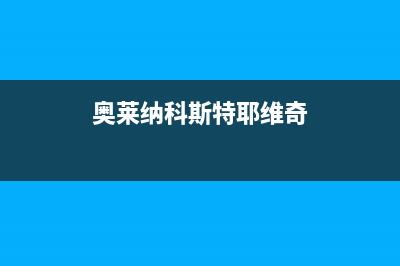 奥莱纳科斯特耶维奇